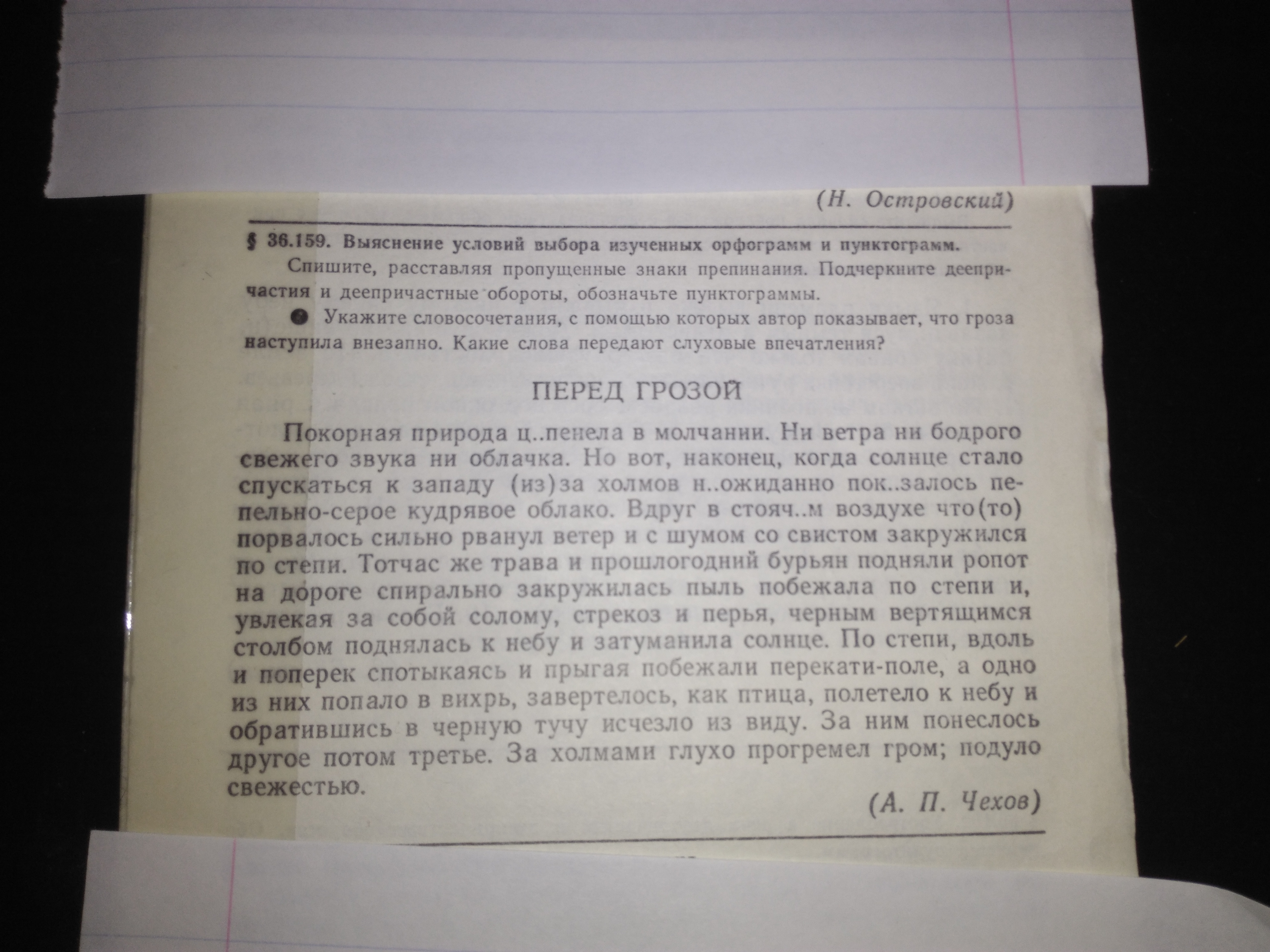 (Н. Островский)

§ 36.159. Выяснение условий выбора изученных орфограмм и пунктограмм.

Спишите, расставляя пропущенные знаки препинания. Подчеркните деепричастия и деепричастные обороты, обозначьте пунктограммы.

• Укажите словосочетания, с помощью которых автор показывает, что гроза наступила внезапно. Какие слова передают слуховые впечатления?

ПЕРЕД ГРОЗОЙ

Покорная природа ц..пенела в молчании. Ни ветра ни бодрого свежего звука ни облачка. Но вот, наконец, когда солнце стало спускаться к западу (из)за холмов н..ожиданно пок..залось пепельно-серое кудрявое облако. Вдруг в стояч..м воздухе что(то) порвалось сильно рванул ветер и с шумом со свистом закружился по степи. Тотчас же трава и прошлогодний бурьян подняли ропот на дороге спирально закружилась пыль побежала по степи и, увлекая за собой солому, стрекоз и перья, черным вертящимся столбом поднялась к небу и затуманила солнце. По степи, вдоль и поперек спотыкаясь и прыгая побежали перекати-поле, а одно из них попало в вихрь, завертелось, как птица, полетело к небу и обратившись в черную тучу исчезло из виду. За ним понеслось другое потом третье. За холмами глухо прогремел гром; подуло свежестью.

(А. П. Чехов)